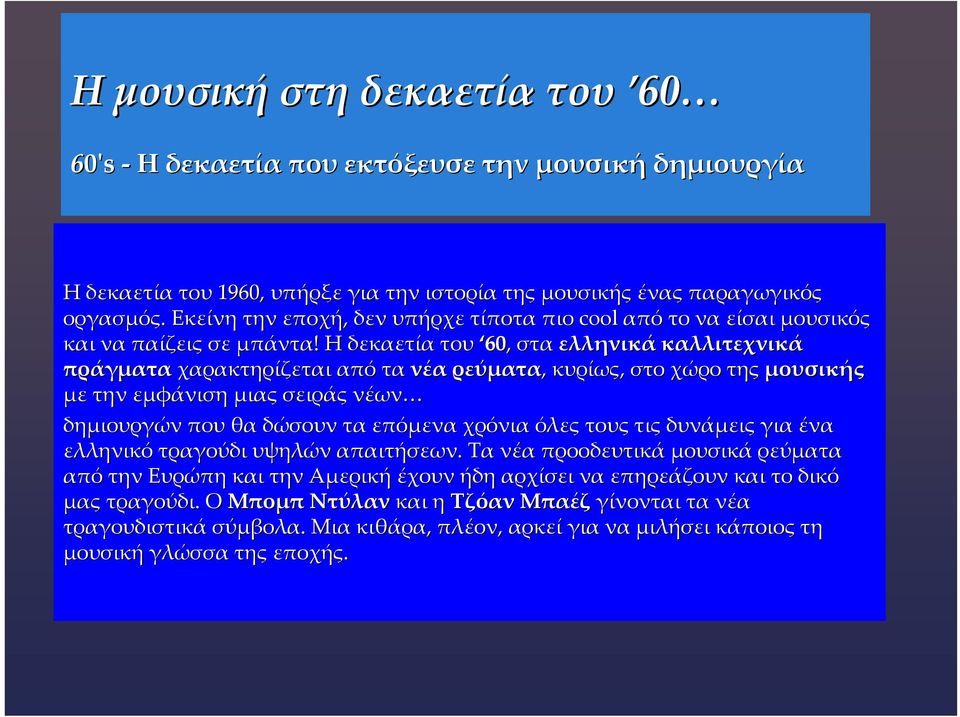 Η μουσική στη δεκαετία του ’60…

60's - Η δεκαετία που εκτόξευσε την μουσική δημιουργία

Η δεκαετία του 1960, υπήρξε για την ιστορία της μουσικής ένας παραγωγικός οργασμός. Εκείνη την εποχή, δεν υπήρχε τίποτα πιο cool από το να είσαι μουσικός και να παίζεις σε μπάντα! Η δεκαετία του ’60, στα ελληνικά καλλιτεχνικά πράγματα χαρακτηρίζεται από τα νέα ρεύματα, κυρίως, στο χώρο της μουσικής με την εμφάνιση μιας σειράς νέων…

δημιουργών που θα δώσουν τα επόμενα χρόνια όλες τους τις δυνάμεις για ένα ελληνικό τραγούδι υψηλών απαιτήσεων. Τα νέα προοδευτικά μουσικά ρεύματα από την Ευρώπη και την Αμερική έχουν ήδη αρχίσει να επηρεάζουν και το δικό μας τραγούδι. Ο Μπομπ Ντύλαν και η Τζόαν Μπαέζ γίνονται τα νέα τραγουδιστικά σύμβολα. Μια κιθάρα, πλέον, αρκεί για να μιλήσει κάποιος τη μουσική γλώσσα της εποχής.